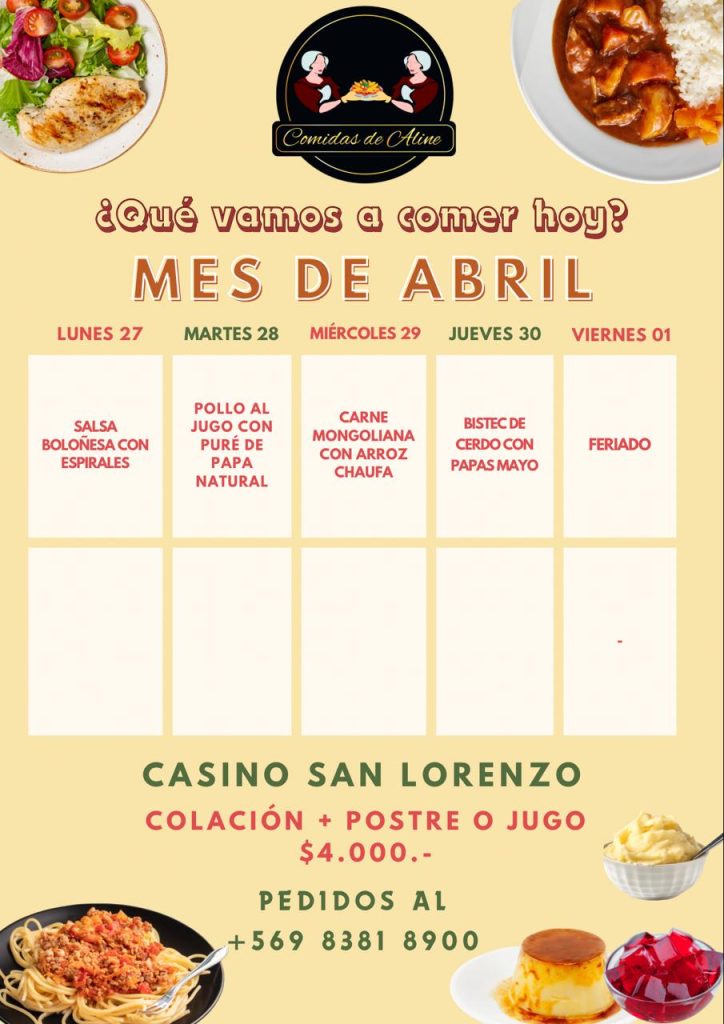 Comidas de Aline

¿Qué vamos a comer hoy?

MES DE ABRIL

| LUNES 27 | MARTES 28 | MIÉRCOLES 29 | JUEVES 30 | VIERNES 01 |
|---|---|---|---|---|
| SALSA BOLOÑESA CON ESPIRALES | POLLO AL JUGO CON PURÉ DE PAPA NATURAL | CARNE MONGOLIANA CON ARROZ CHAUFA | BISTEC DE CERDO CON PAPAS MAYO | FERIADO |
| | | | | - |

CASINO SAN LORENZO

COLACIÓN + POSTRE O JUGO
$4.000.-

PEDIDOS AL
+569 8381 8900